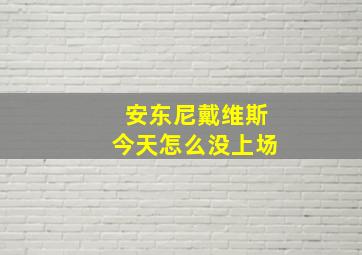 安东尼戴维斯
今天怎么没上场